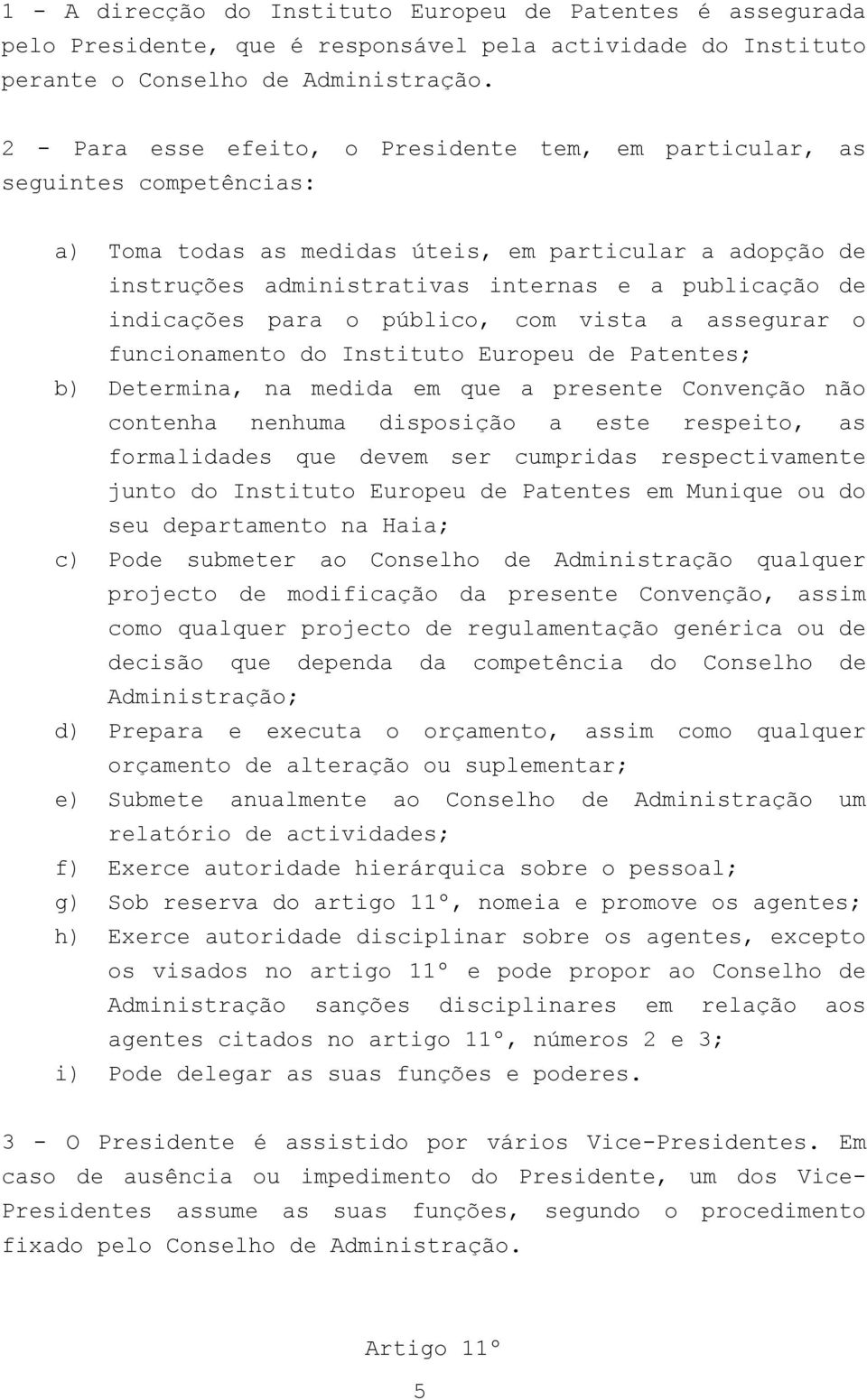 1 - A direcção do Instituto Europeu de Patentes é assegurada pelo Presidente, que é responsável pela actividade do Instituto perante o Conselho de Administração.

2 - Para esse efeito, o Presidente tem, em particular, as seguintes competências:

a) Toma todas as medidas úteis, em particular a adopção de instruções administrativas internas e a publicação de indicações para o público, com vista a assegurar o funcionamento do Instituto Europeu de Patentes;
b) Determina, na medida em que a presente Convenção não contenha nenhuma disposição a este respeito, as formalidades que devem ser cumpridas respectivamente junto do Instituto Europeu de Patentes em Munique ou do seu departamento na Haia;
c) Pode submeter ao Conselho de Administração qualquer projecto de modificação da presente Convenção, assim como qualquer projecto de regulamentação genérica ou de decisão que dependa da competência do Conselho de Administração;
d) Prepara e executa o orçamento, assim como qualquer orçamento de alteração ou suplementar;
e) Submete anualmente ao Conselho de Administração um relatório de actividades;
f) Exerce autoridade hierárquica sobre o pessoal;
g) Sob reserva do artigo 11º, nomeia e promove os agentes;
h) Exerce autoridade disciplinar sobre os agentes, excepto os visados no artigo 11º e pode propor ao Conselho de Administração sanções disciplinares em relação aos agentes citados no artigo 11º, números 2 e 3;
i) Pode delegar as suas funções e poderes.

3 - O Presidente é assistido por vários Vice-Presidentes. Em caso de ausência ou impedimento do Presidente, um dos Vice-Presidentes assume as suas funções, segundo o procedimento fixado pelo Conselho de Administração.

Artigo 11º

5